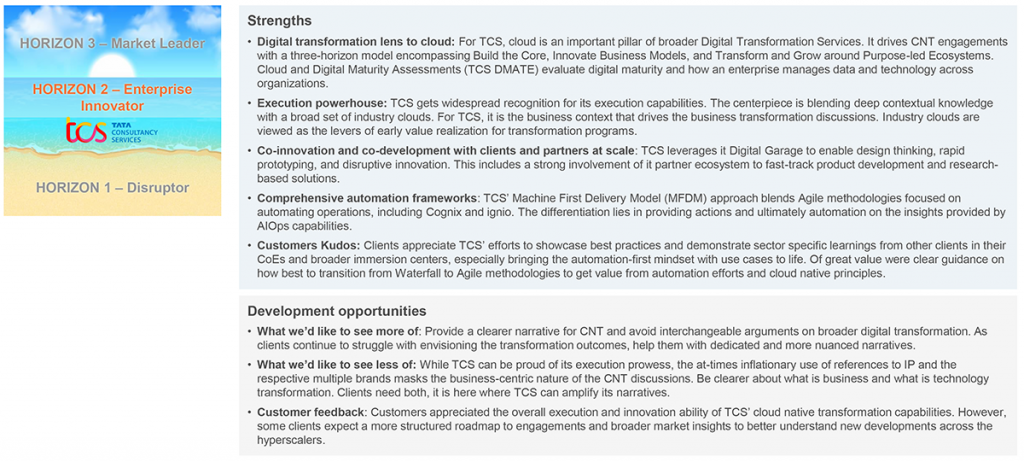 HORIZON 3 – Market Leader

HORIZON 2 – Enterprise Innovator

tcs TATA CONSULTANCY SERVICES

HORIZON 1 – Disruptor

Strengths

• Digital transformation lens to cloud: For TCS, cloud is an important pillar of broader Digital Transformation Services. It drives CNT engagements with a three-horizon model encompassing Build the Core, Innovate Business Models, and Transform and Grow around Purpose-led Ecosystems. Cloud and Digital Maturity Assessments (TCS DMATE) evaluate digital maturity and how an enterprise manages data and technology across organizations.

• Execution powerhouse: TCS gets widespread recognition for its execution capabilities. The centerpiece is blending deep contextual knowledge with a broad set of industry clouds. For TCS, it is the business context that drives the business transformation discussions. Industry clouds are viewed as the levers of early value realization for transformation programs.

• Co-innovation and co-development with clients and partners at scale: TCS leverages it Digital Garage to enable design thinking, rapid prototyping, and disruptive innovation. This includes a strong involvement of it partner ecosystem to fast-track product development and research-based solutions.

• Comprehensive automation frameworks: TCS' Machine First Delivery Model (MFDM) approach blends Agile methodologies focused on automating operations, including Cognix and ignio. The differentiation lies in providing actions and ultimately automation on the insights provided by AIOps capabilities.

• Customers Kudos: Clients appreciate TCS' efforts to showcase best practices and demonstrate sector specific learnings from other clients in their CoEs and broader immersion centers, especially bringing the automation-first mindset with use cases to life. Of great value were clear guidance on how best to transition from Waterfall to Agile methodologies to get value from automation efforts and cloud native principles.

Development opportunities

• What we'd like to see more of: Provide a clearer narrative for CNT and avoid interchangeable arguments on broader digital transformation. As clients continue to struggle with envisioning the transformation outcomes, help them with dedicated and more nuanced narratives.

• What we'd like to see less of: While TCS can be proud of its execution prowess, the at-times inflationary use of references to IP and the respective multiple brands masks the business-centric nature of the CNT discussions. Be clearer about what is business and what is technology transformation. Clients need both, it is here where TCS can amplify its narratives.

• Customer feedback: Customers appreciated the overall execution and innovation ability of TCS' cloud native transformation capabilities. However, some clients expect a more structured roadmap to engagements and broader market insights to better understand new developments across the hyperscalers.